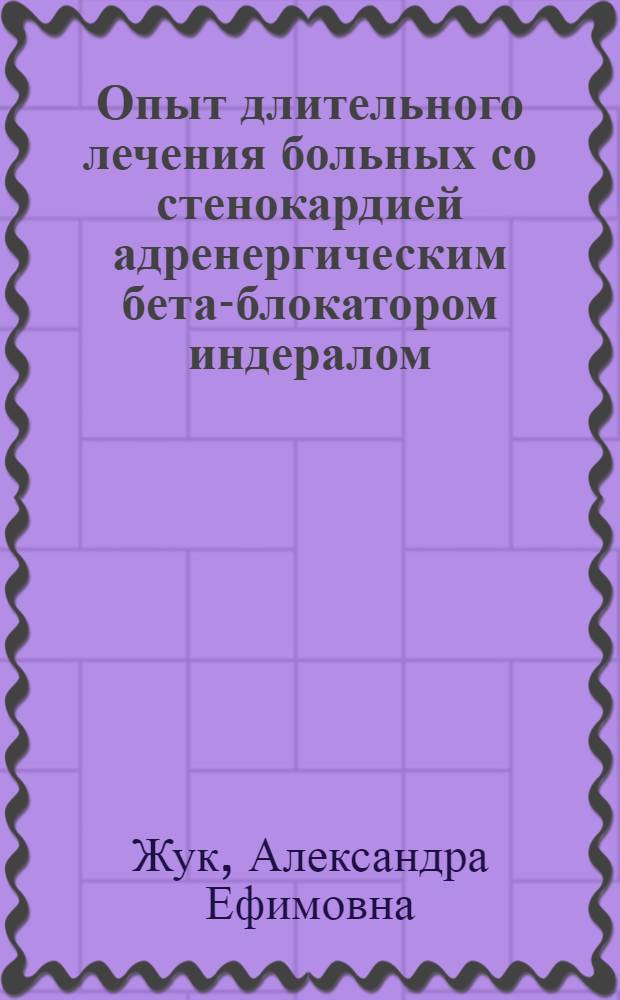 Опыт длительного лечения больных со стенокардией адренергическим бета-блокатором индералом

Жук, Александра Ефимовна